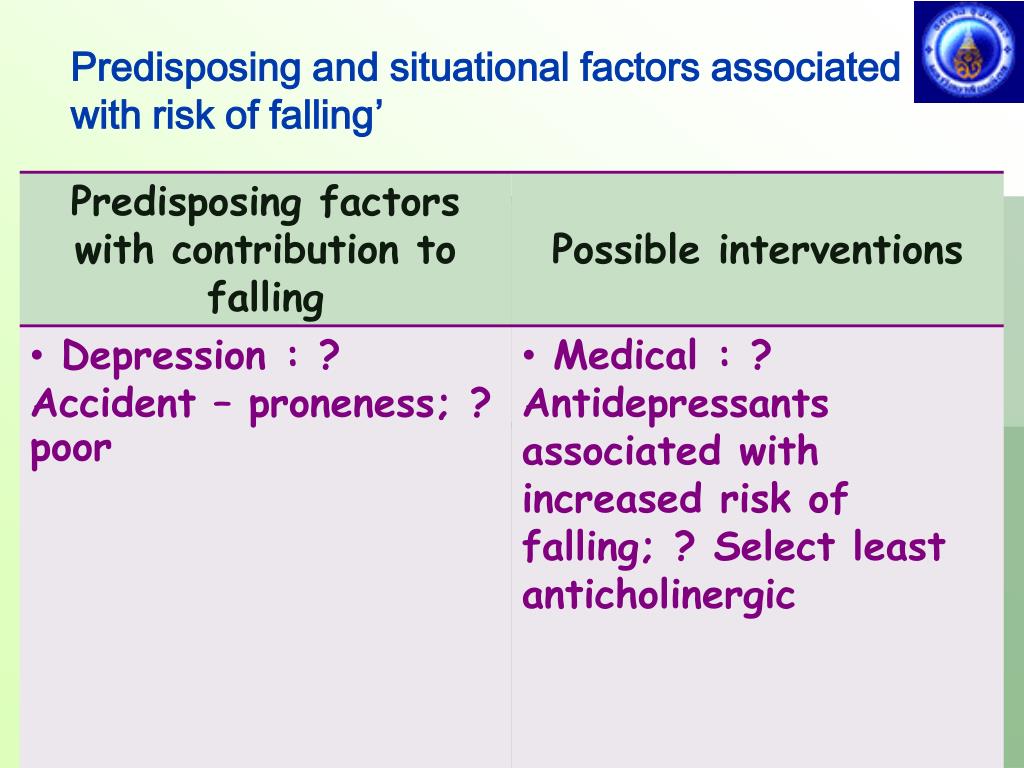 Predisposing and situational factors associated with risk of falling’

| Predisposing factors with contribution to falling | Possible interventions |
|---|---|
| • Depression : ? Accident – proneness; ? poor | • Medical : ? Antidepressants associated with increased risk of falling; ? Select least anticholinergic |